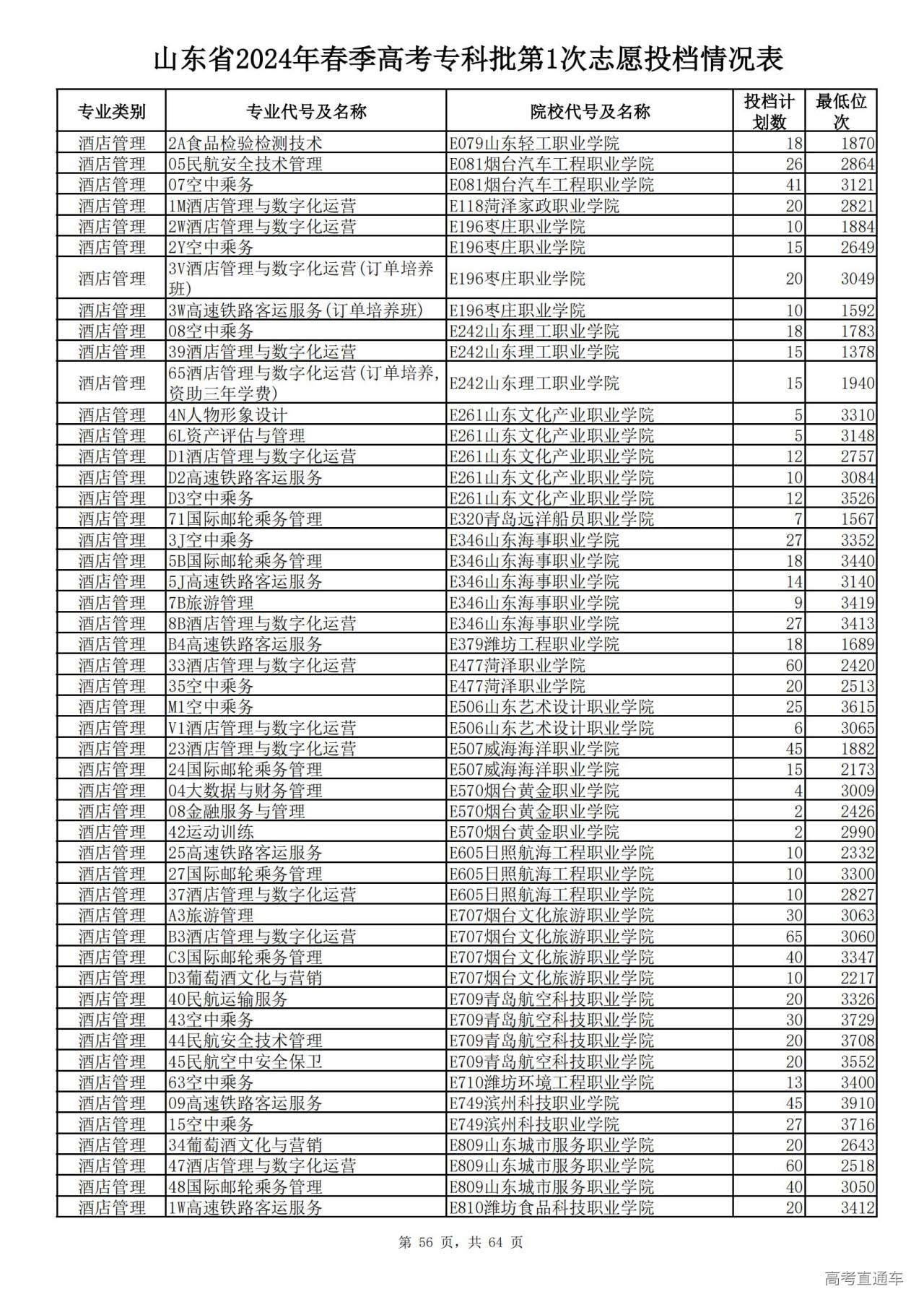 山东省2024年春季高考专科批第1次志愿投档情况表

| 专业类别 | 专业代号及名称 | 院校代号及名称 | 投档计划数 | 最低位次 |
|---|---|---|---|---|
| 酒店管理 | 2A食品检验检测技术 | E079山东轻工职业学院 | 18 | 1870 |
| 酒店管理 | 05民航安全技术管理 | E081烟台汽车工程职业学院 | 26 | 2864 |
| 酒店管理 | 07空中乘务 | E081烟台汽车工程职业学院 | 41 | 3121 |
| 酒店管理 | 1M酒店管理与数字化运营 | E118菏泽家政职业学院 | 20 | 2821 |
| 酒店管理 | 2W酒店管理与数字化运营 | E196枣庄职业学院 | 10 | 1884 |
| 酒店管理 | 2Y空中乘务 | E196枣庄职业学院 | 15 | 2649 |
| 酒店管理 | 3V酒店管理与数字化运营(订单培养班) | E196枣庄职业学院 | 20 | 3049 |
| 酒店管理 | 3W高速铁路客运服务(订单培养班) | E196枣庄职业学院 | 10 | 1592 |
| 酒店管理 | 08空中乘务 | E242山东理工职业学院 | 18 | 1783 |
| 酒店管理 | 39酒店管理与数字化运营 | E242山东理工职业学院 | 15 | 1378 |
| 酒店管理 | 65酒店管理与数字化运营(订单培养,资助三年学费) | E242山东理工职业学院 | 15 | 1940 |
| 酒店管理 | 4N人物形象设计 | E261山东文化产业职业学院 | 5 | 3310 |
| 酒店管理 | 6L资产评估与管理 | E261山东文化产业职业学院 | 5 | 3148 |
| 酒店管理 | D1酒店管理与数字化运营 | E261山东文化产业职业学院 | 12 | 2757 |
| 酒店管理 | D2高速铁路客运服务 | E261山东文化产业职业学院 | 10 | 3084 |
| 酒店管理 | D3空中乘务 | E261山东文化产业职业学院 | 12 | 3526 |
| 酒店管理 | 71国际邮轮乘务管理 | E320青岛远洋船员职业学院 | 7 | 1567 |
| 酒店管理 | 3J空中乘务 | E346山东海事职业学院 | 27 | 3352 |
| 酒店管理 | 5B国际邮轮乘务管理 | E346山东海事职业学院 | 18 | 3440 |
| 酒店管理 | 5J高速铁路客运服务 | E346山东海事职业学院 | 14 | 3140 |
| 酒店管理 | 7B旅游管理 | E346山东海事职业学院 | 9 | 3419 |
| 酒店管理 | 8B酒店管理与数字化运营 | E346山东海事职业学院 | 27 | 3413 |
| 酒店管理 | B4高速铁路客运服务 | E379潍坊工程职业学院 | 18 | 1689 |
| 酒店管理 | 33酒店管理与数字化运营 | E477菏泽职业学院 | 60 | 2420 |
| 酒店管理 | 35空中乘务 | E477菏泽职业学院 | 20 | 2513 |
| 酒店管理 | M1空中乘务 | E506山东艺术设计职业学院 | 25 | 3615 |
| 酒店管理 | V1酒店管理与数字化运营 | E506山东艺术设计职业学院 | 6 | 3065 |
| 酒店管理 | 23酒店管理与数字化运营 | E507威海海洋职业学院 | 45 | 1882 |
| 酒店管理 | 24国际邮轮乘务管理 | E507威海海洋职业学院 | 15 | 2173 |
| 酒店管理 | 04大数据与财务管理 | E570烟台黄金职业学院 | 4 | 3009 |
| 酒店管理 | 08金融服务与管理 | E570烟台黄金职业学院 | 2 | 2426 |
| 酒店管理 | 42运动训练 | E570烟台黄金职业学院 | 2 | 2990 |
| 酒店管理 | 25高速铁路客运服务 | E605日照航海工程职业学院 | 10 | 2332 |
| 酒店管理 | 27国际邮轮乘务管理 | E605日照航海工程职业学院 | 10 | 3300 |
| 酒店管理 | 37酒店管理与数字化运营 | E605日照航海工程职业学院 | 10 | 2827 |
| 酒店管理 | A3旅游管理 | E707烟台文化旅游职业学院 | 30 | 3063 |
| 酒店管理 | B3酒店管理与数字化运营 | E707烟台文化旅游职业学院 | 65 | 3060 |
| 酒店管理 | C3国际邮轮乘务管理 | E707烟台文化旅游职业学院 | 40 | 3347 |
| 酒店管理 | D3葡萄酒文化与营销 | E707烟台文化旅游职业学院 | 10 | 2217 |
| 酒店管理 | 40民航运输服务 | E709青岛航空科技职业学院 | 20 | 3326 |
| 酒店管理 | 43空中乘务 | E709青岛航空科技职业学院 | 30 | 3729 |
| 酒店管理 | 44民航安全技术管理 | E709青岛航空科技职业学院 | 20 | 3708 |
| 酒店管理 | 45民航空中安全保卫 | E709青岛航空科技职业学院 | 20 | 3552 |
| 酒店管理 | 63空中乘务 | E710潍坊环境工程职业学院 | 13 | 3400 |
| 酒店管理 | 09高速铁路客运服务 | E749滨州科技职业学院 | 45 | 3910 |
| 酒店管理 | 15空中乘务 | E749滨州科技职业学院 | 27 | 3716 |
| 酒店管理 | 34葡萄酒文化与营销 | E809山东城市服务职业学院 | 20 | 2643 |
| 酒店管理 | 47酒店管理与数字化运营 | E809山东城市服务职业学院 | 60 | 2518 |
| 酒店管理 | 48国际邮轮乘务管理 | E809山东城市服务职业学院 | 40 | 3050 |
| 酒店管理 | 1W高速铁路客运服务 | E810潍坊食品科技职业学院 | 20 | 3412 |

第 56 页，共 64 页

高考直通车